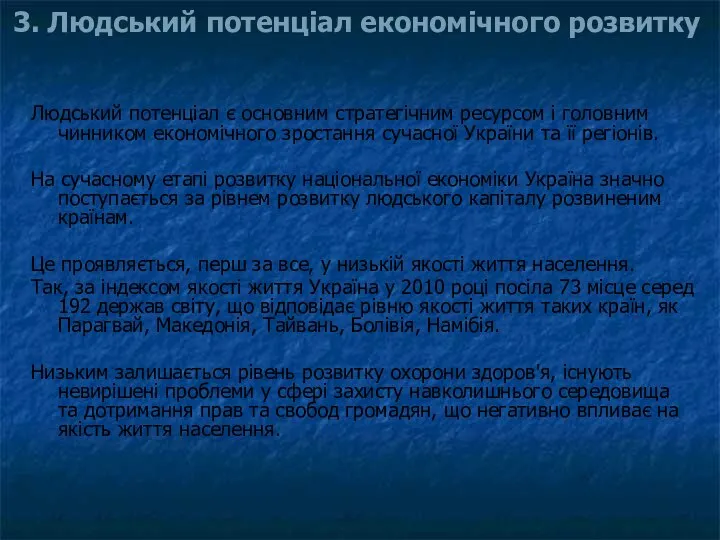 3. Людський потенціал економічного розвитку

Людський потенціал є основним стратегічним ресурсом і головним чинником економічного зростання сучасної України та її регіонів.

На сучасному етапі розвитку національної економіки Україна значно поступається за рівнем розвитку людського капіталу розвиненим країнам.

Це проявляється, перш за все, у низькій якості життя населення.
Так, за індексом якості життя Україна у 2010 році посіла 73 місце серед 192 держав світу, що відповідає рівню якості життя таких країн, як Парагвай, Македонія, Тайвань, Болівія, Намібія.

Низьким залишається рівень розвитку охорони здоров'я, існують невирішені проблеми у сфері захисту навколишнього середовища та дотримання прав та свобод громадян, що негативно впливає на якість життя населення.